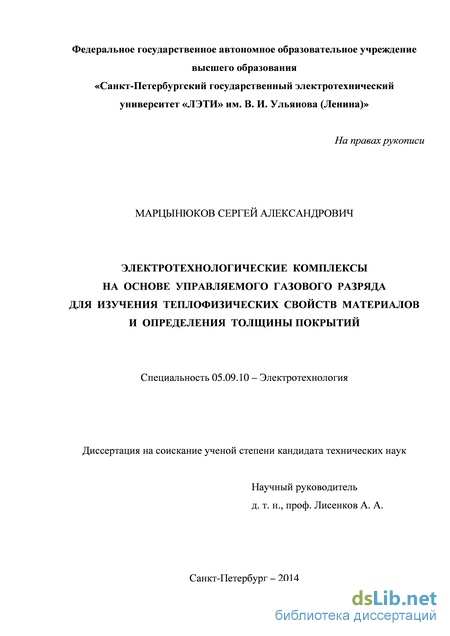 Федеральное государственное автономное образовательное учреждение высшего образования
«Санкт-Петербургский государственный электротехнический университет «ЛЭТИ» им. В. И. Ульянова (Ленина)»

На правах рукописи

МАРЦЫНЮКОВ СЕРГЕЙ АЛЕКСАНДРОВИЧ

ЭЛЕКТРОТЕХНОЛОГИЧЕСКИЕ КОМПЛЕКСЫ НА ОСНОВЕ УПРАВЛЯЕМОГО ГАЗОВОГО РАЗРЯДА ДЛЯ ИЗУЧЕНИЯ ТЕПЛОФИЗИЧЕСКИХ СВОЙСТВ МАТЕРИАЛОВ И ОПРЕДЕЛЕНИЯ ТОЛЩИНЫ ПОКРЫТИЙ

Специальность 05.09.10 – Электротехнология

Диссертация на соискание ученой степени кандидата технических наук

Научный руководитель
д. т. н., проф. Лисенков А. А.

Санкт-Петербург – 2014

dsLib.net
библиотека диссертаций